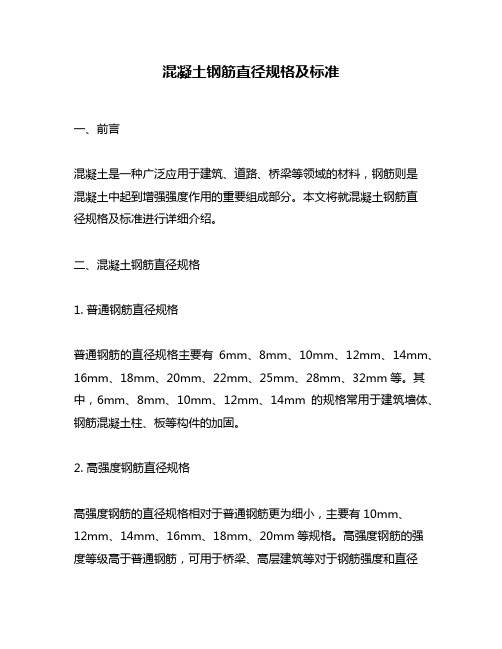 混凝土钢筋直径规格及标准

一、前言

混凝土是一种广泛应用于建筑、道路、桥梁等领域的材料，钢筋则是混凝土中起到增强强度作用的重要组成部分。本文将就混凝土钢筋直径规格及标准进行详细介绍。

二、混凝土钢筋直径规格

1. 普通钢筋直径规格

普通钢筋的直径规格主要有 6mm、8mm、10mm、12mm、14mm、16mm、18mm、20mm、22mm、25mm、28mm、32mm 等。其中，6mm、8mm、10mm、12mm、14mm 的规格常用于建筑墙体、钢筋混凝土柱、板等构件的加固。

2. 高强度钢筋直径规格

高强度钢筋的直径规格相对于普通钢筋更为细小，主要有 10mm、12mm、14mm、16mm、18mm、20mm 等规格。高强度钢筋的强度等级高于普通钢筋，可用于桥梁、高层建筑等对于钢筋强度和直径